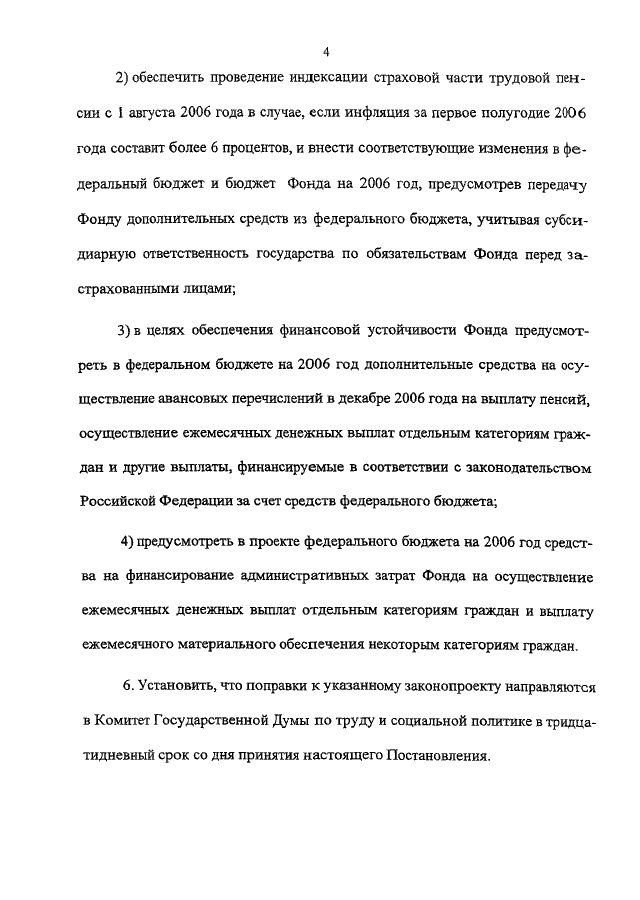 4

2) обеспечить проведение индексации страховой части трудовой пенсии с 1 августа 2006 года в случае, если инфляция за первое полугодие 2006 года составит более 6 процентов, и внести соответствующие изменения в федеральный бюджет и бюджет Фонда на 2006 год, предусмотрев передачу Фонду дополнительных средств из федерального бюджета, учитывая субсидиарную ответственность государства по обязательствам Фонда перед застрахованными лицами;

3) в целях обеспечения финансовой устойчивости Фонда предусмотреть в федеральном бюджете на 2006 год дополнительные средства на осуществление авансовых перечислений в декабре 2006 года на выплату пенсий, осуществление ежемесячных денежных выплат отдельным категориям граждан и другие выплаты, финансируемые в соответствии с законодательством Российской Федерации за счет средств федерального бюджета;

4) предусмотреть в проекте федерального бюджета на 2006 год средства на финансирование административных затрат Фонда на осуществление ежемесячных денежных выплат отдельным категориям граждан и выплату ежемесячного материального обеспечения некоторым категориям граждан.

6. Установить, что поправки к указанному законопроекту направляются в Комитет Государственной Думы по труду и социальной политике в тридцатидневный срок со дня принятия настоящего Постановления.